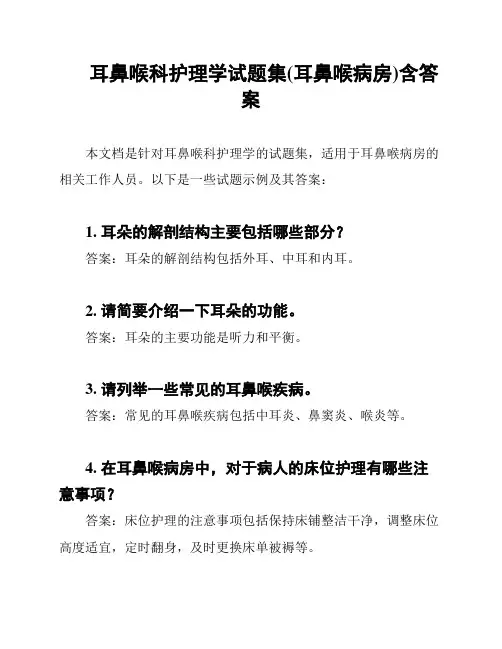 耳鼻喉科护理学试题集(耳鼻喉病房)含答案

本文档是针对耳鼻喉科护理学的试题集，适用于耳鼻喉病房的相关工作人员。以下是一些试题示例及其答案：

1. 耳朵的解剖结构主要包括哪些部分？

答案：耳朵的解剖结构包括外耳、中耳和内耳。

2. 请简要介绍一下耳朵的功能。

答案：耳朵的主要功能是听力和平衡。

3. 请列举一些常见的耳鼻喉疾病。

答案：常见的耳鼻喉疾病包括中耳炎、鼻窦炎、喉炎等。

4. 在耳鼻喉病房中，对于病人的床位护理有哪些注意事项？

答案：床位护理的注意事项包括保持床铺整洁干净，调整床位高度适宜，定时翻身，及时更换床单被褥等。